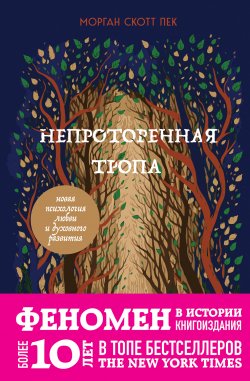 МОРГАН СКОТТ ПЕК

НЕПРОТОРЕННАЯ ТРОПА

новая психология любви и духовного развития

ФЕНОМЕН В ИСТОРИИ КНИГОИЗДАНИЯ

БОЛЕЕ 10 ЛЕТ В ТОПЕ БЕСТСЕЛЛЕРОВ THE NEW YORK TIMES